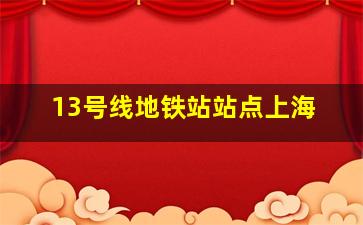 13号线地铁站站点上海